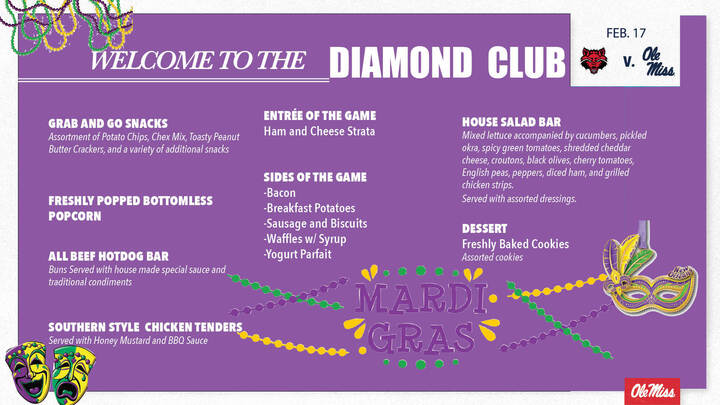 WELCOME TO THE DIAMOND CLUB

FEB. 17

v. Ole Miss

GRAB AND GO SNACKS
Assortment of Potato Chips, Chex Mix, Toasty Peanut Butter Crackers, and a variety of additional snacks

FRESHLY POPPED BOTTOMLESS POPCORN

ALL BEEF HOTDOG BAR
Buns Served with house made special sauce and traditional condiments

SOUTHERN STYLE CHICKEN TENDERS
Served with Honey Mustard and BBQ Sauce

ENTRÉE OF THE GAME
Ham and Cheese Strata

SIDES OF THE GAME
-Bacon
-Breakfast Potatoes
-Sausage and Biscuits
-Waffles w/ Syrup
-Yogurt Parfait

HOUSE SALAD BAR
Mixed lettuce accompanied by cucumbers, pickled okra, spicy green tomatoes, shredded cheddar cheese, croutons, black olives, cherry tomatoes, English peas, peppers, diced ham, and grilled chicken strips.
Served with assorted dressings.

DESSERT
Freshly Baked Cookies
Assorted cookies

MARDI GRAS

Ole Miss